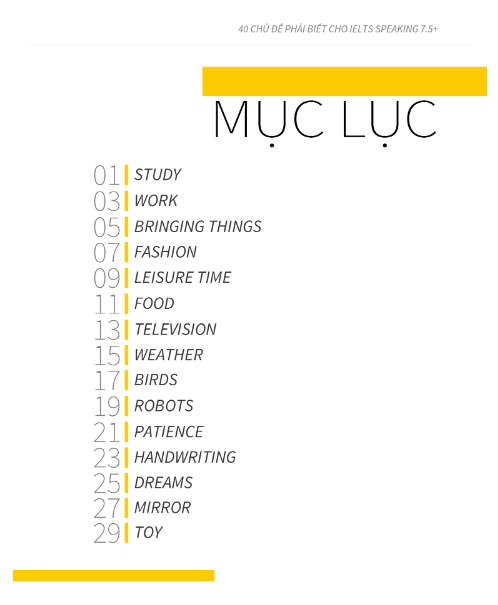 40 CHỦ ĐỀ PHẢI BIẾT CHO IELTS SPEAKING 7.5+

MỤC LỤC

01 STUDY
03 WORK
05 BRINGING THINGS
07 FASHION
09 LEISURE TIME
11 FOOD
13 TELEVISION
15 WEATHER
17 BIRDS
19 ROBOTS
21 PATIENCE
23 HANDWRITING
25 DREAMS
27 MIRROR
29 TOY